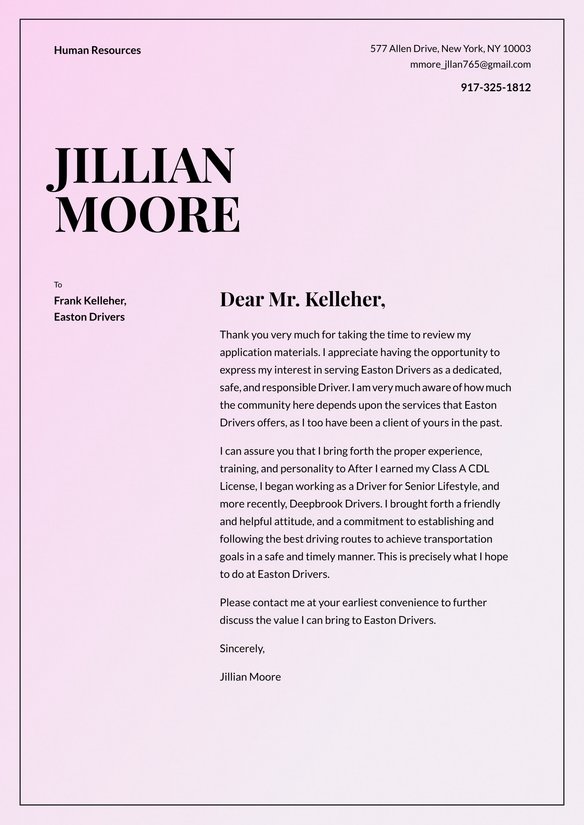 Human Resources

577 Allen Drive, New York, NY 10003
mmore_jllan765@gmail.com

917-325-1812

JILLIAN MOORE

To

Frank Kelleher,
Easton Drivers

Dear Mr. Kelleher,

Thank you very much for taking the time to review my application materials. I appreciate having the opportunity to express my interest in serving Easton Drivers as a dedicated, safe, and responsible Driver. I am very much aware of how much the community here depends upon the services that Easton Drivers offers, as I too have been a client of yours in the past.

I can assure you that I bring forth the proper experience, training, and personality to After I earned my Class A CDL License, I began working as a Driver for Senior Lifestyle, and more recently, Deepbrook Drivers. I brought forth a friendly and helpful attitude, and a commitment to establishing and following the best driving routes to achieve transportation goals in a safe and timely manner. This is precisely what I hope to do at Easton Drivers.

Please contact me at your earliest convenience to further discuss the value I can bring to Easton Drivers.

Sincerely,

Jillian Moore